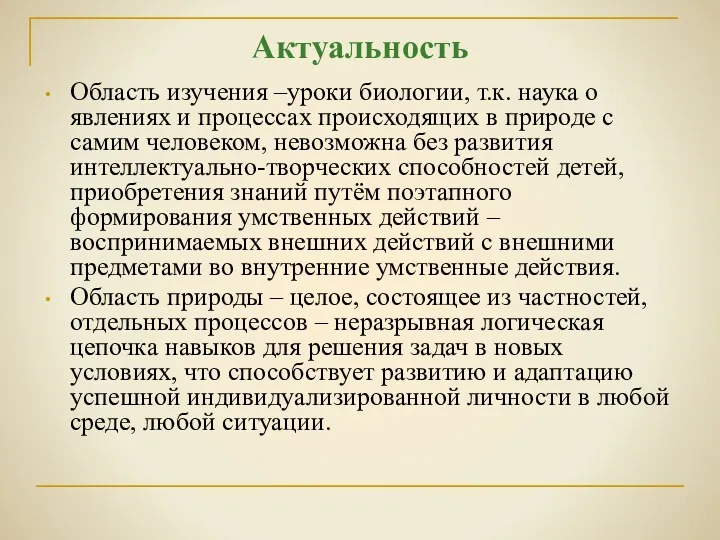 Актуальность

• Область изучения –уроки биологии, т.к. наука о явлениях и процессах происходящих в природе с самим человеком, невозможна без развития интеллектуально-творческих способностей детей, приобретения знаний путём поэтапного формирования умственных действий – воспринимаемых внешних действий с внешними предметами во внутренние умственные действия.

• Область природы – целое, состоящее из частностей, отдельных процессов – неразрывная логическая цепочка навыков для решения задач в новых условиях, что способствует развитию и адаптацию успешной индивидуализированной личности в любой среде, любой ситуации.